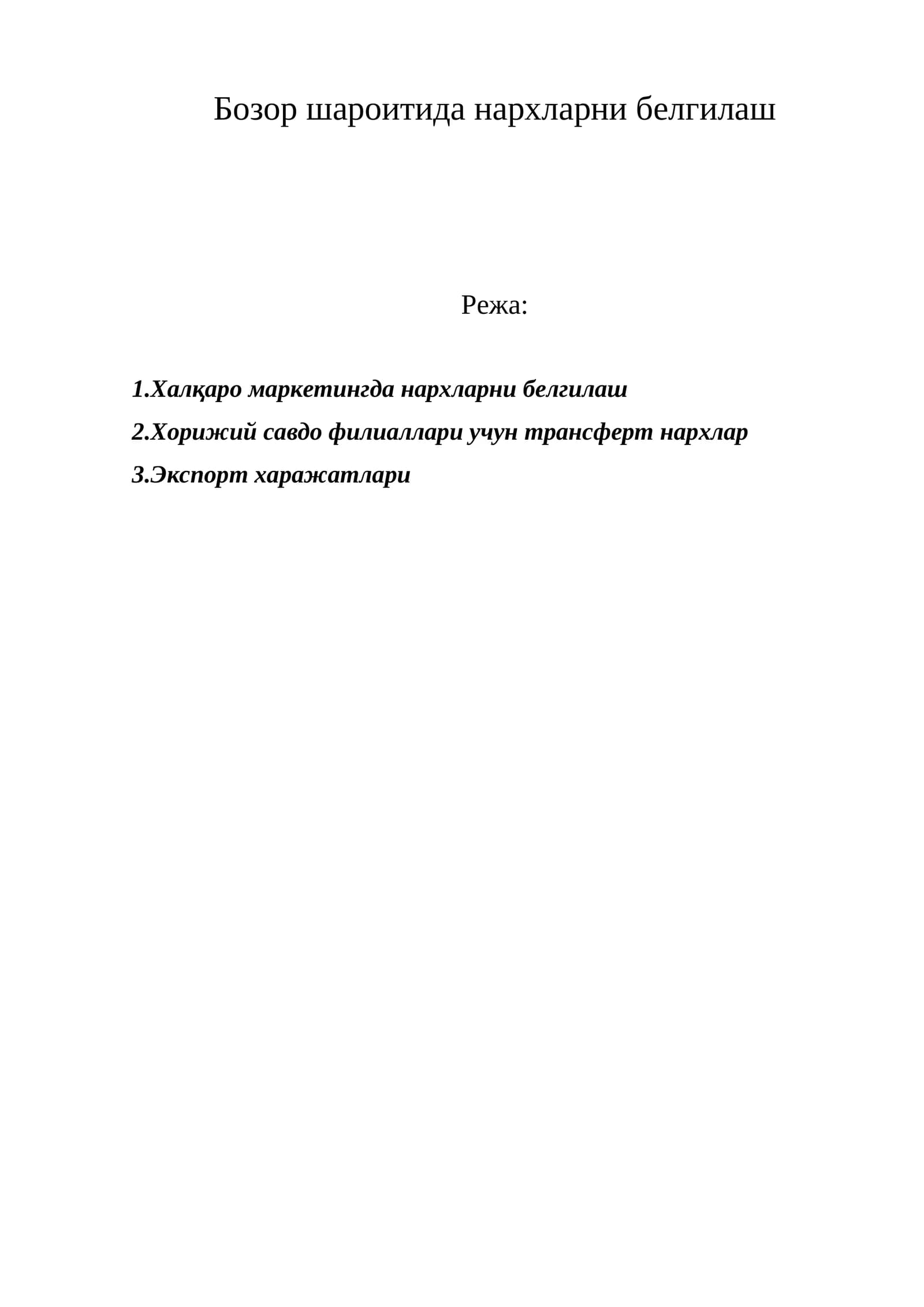 Бозор шароитида нархларни белгилаш

Режа:

1.Халқаро маркетингда нархларни белгилаш
2.Хорижий савдо филиаллари учун трансферт нархлар
3.Экспорт харажатлари